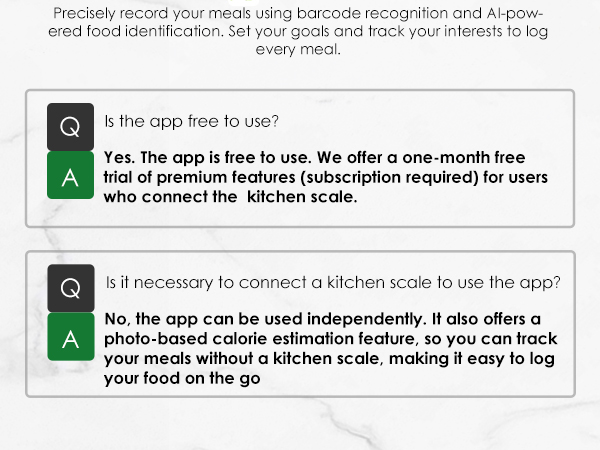 Precisely record your meals using barcode recognition and AI-powered food identification. Set your goals and track your interests to log every meal.

Q
Is the app free to use?

A
Yes. The app is free to use. We offer a one-month free trial of premium features (subscription required) for users who connect the  kitchen scale.

Q
Is it necessary to connect a kitchen scale to use the app?

A
No, the app can be used independently. It also offers a photo-based calorie estimation feature, so you can track your meals without a kitchen scale, making it easy to log your food on the go